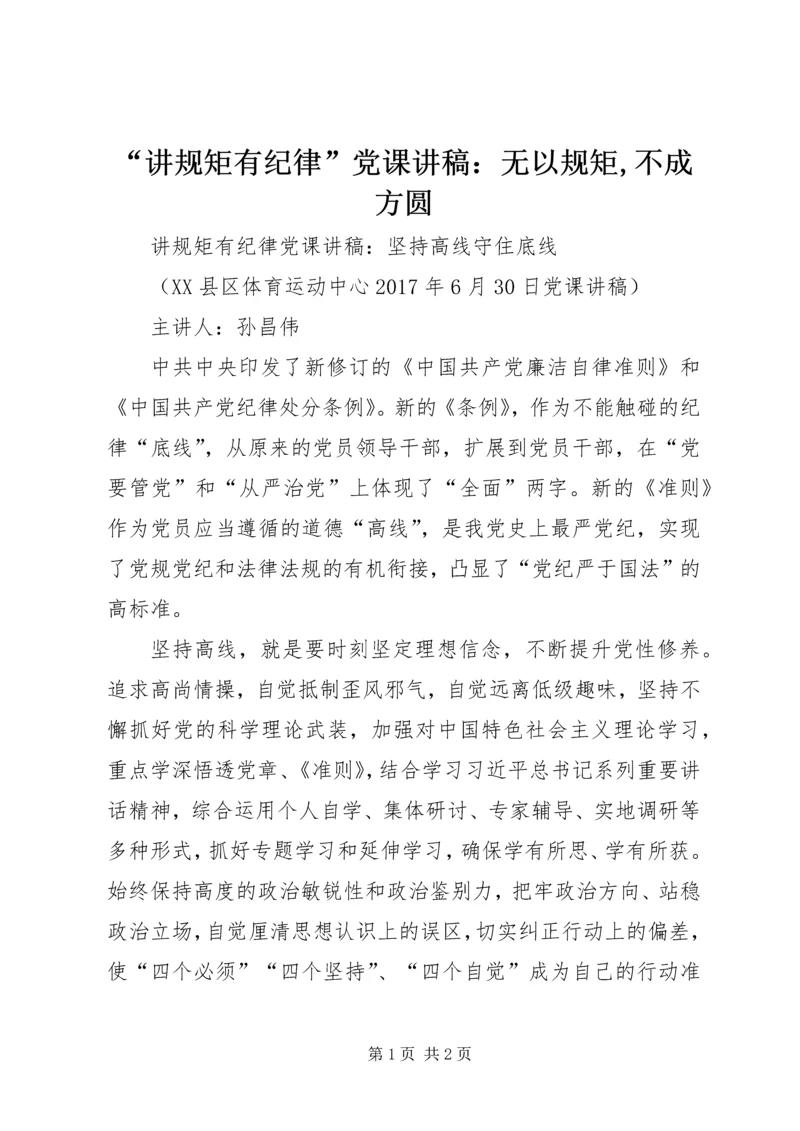 “讲规矩有纪律”党课讲稿：无以规矩,不成方圆

讲规矩有纪律党课讲稿：坚持高线守住底线

（XX县区体育运动中心2017年6月30日党课讲稿）

主讲人：孙昌伟

中共中央印发了新修订的《中国共产党廉洁自律准则》和《中国共产党纪律处分条例》。新的《条例》，作为不能触碰的纪律“底线”，从原来的党员领导干部，扩展到党员干部，在“党要管党”和“从严治党”上体现了“全面”两字。新的《准则》作为党员应当遵循的道德“高线”，是我党史上最严党纪，实现了党规党纪和法律法规的有机衔接，凸显了“党纪严于国法”的高标准。

坚持高线，就是要时刻坚定理想信念，不断提升党性修养。追求高尚情操，自觉抵制歪风邪气，自觉远离低级趣味，坚持不懈抓好党的科学理论武装，加强对中国特色社会主义理论学习，重点学深悟透党章、《准则》，结合学习习近平总书记系列重要讲话精神，综合运用个人自学、集体研讨、专家辅导、实地调研等多种形式，抓好专题学习和延伸学习，确保学有所思、学有所获。始终保持高度的政治敏锐性和政治鉴别力，把牢政治方向、站稳政治立场，自觉厘清思想认识上的误区，切实纠正行动上的偏差，使“四个必须”“四个坚持”、“四个自觉”成为自己的行动准

第1页 共2页